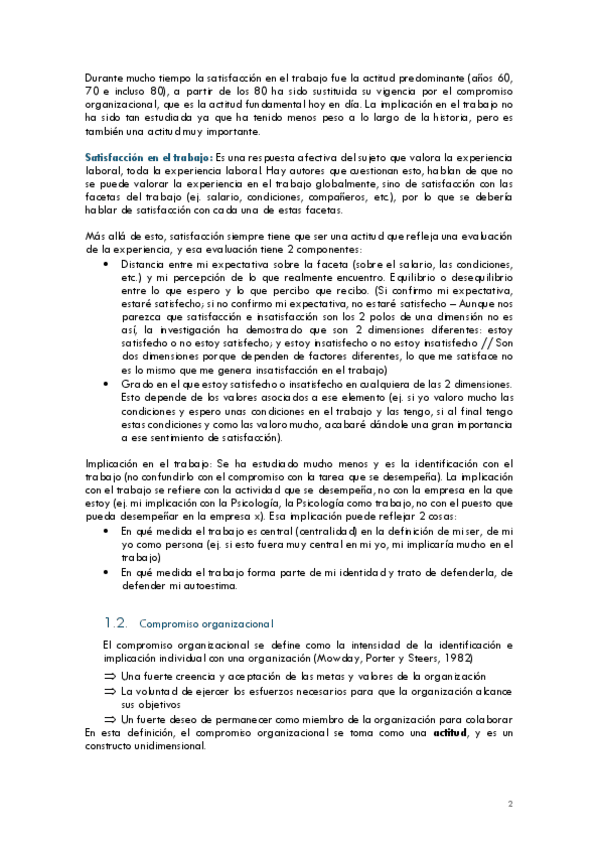 Durante mucho tiempo la satisfacción en el trabajo fue la actitud predominante (años 60, 70 e incluso 80), a partir de los 80 ha sido sustituida su vigencia por el compromiso organizacional, que es la actitud fundamental hoy en día. La implicación en el trabajo no ha sido tan estudiada ya que ha tenido menos peso a lo largo de la historia, pero es también una actitud muy importante.

Satisfacción en el trabajo: Es una respuesta afectiva del sujeto que valora la experiencia laboral, toda la experiencia laboral. Hay autores que cuestionan esto, hablan de que no se puede valorar la experiencia en el trabajo globalmente, sino de satisfacción con las facetas del trabajo (ej. salario, condiciones, compañeros, etc), por lo que se debería hablar de satisfacción con cada una de estas facetas.

Más allá de esto, satisfacción siempre tiene que ser una actitud que refleja una evaluación de la experiencia, y esa evaluación tiene 2 componentes:
• Distancia entre mi expectativa sobre la faceta (sobre el salario, las condiciones, etc.) y mi percepción de lo que realmente encuentro. Equilibrio o desequilibrio entre lo que espero y lo que percibo que recibo. (Si confirmo mi expectativa, estaré satisfecho; si no confirmo mi expectativa, no estaré satisfecho – Aunque nos parezca que satisfacción e insatisfacción son los 2 polos de una dimensión no es así, la investigación ha demostrado que son 2 dimensiones diferentes: estoy satisfecho o no estoy satisfecho; y estoy insatisfecho o no estoy insatisfecho // Son dos dimensiones porque dependen de factores diferentes, lo que me satisface no es lo mismo que me genera insatisfacción en el trabajo)
• Grado en el que estoy satisfecho o insatisfecho en cualquiera de las 2 dimensiones. Esto depende de los valores asociados a ese elemento (ej. si yo valoro mucho las condiciones y espero unas condiciones en el trabajo y las tengo, si al final tengo estas condiciones y como las valoro mucho, acabaré dándole una gran importancia a ese sentimiento de satisfacción).

Implicación en el trabajo: Se ha estudiado mucho menos y es la identificación con el trabajo (no confundirlo con el compromiso con la tarea que se desempeña). La implicación con el trabajo se refiere con la actividad que se desempeña, no con la empresa en la que estoy (ej. mi implicación con la Psicología, la Psicología como trabajo, no con el puesto que pueda desempeñar en la empresa x). Esa implicación puede reflejar 2 cosas:
• En qué medida el trabajo es central (centralidad) en la definición de mi ser, de mi yo como persona (ej. si esto fuera muy central en mi yo, mi implicaría mucho en el trabajo)
• En qué medida el trabajo forma parte de mi identidad y trato de defenderla, de defender mi autoestima.

1.2. Compromiso organizacional

El compromiso organizacional se define como la intensidad de la identificación e implicación individual con una organización (Mowday, Porter y Steers, 1982)
⇒ Una fuerte creencia y aceptación de las metas y valores de la organización
⇒ La voluntad de ejercer los esfuerzos necesarios para que la organización alcance sus objetivos
⇒ Un fuerte deseo de permanecer como miembro de la organización para colaborar
En esta definición, el compromiso organizacional se toma como una actitud, y es un constructo unidimensional.

2